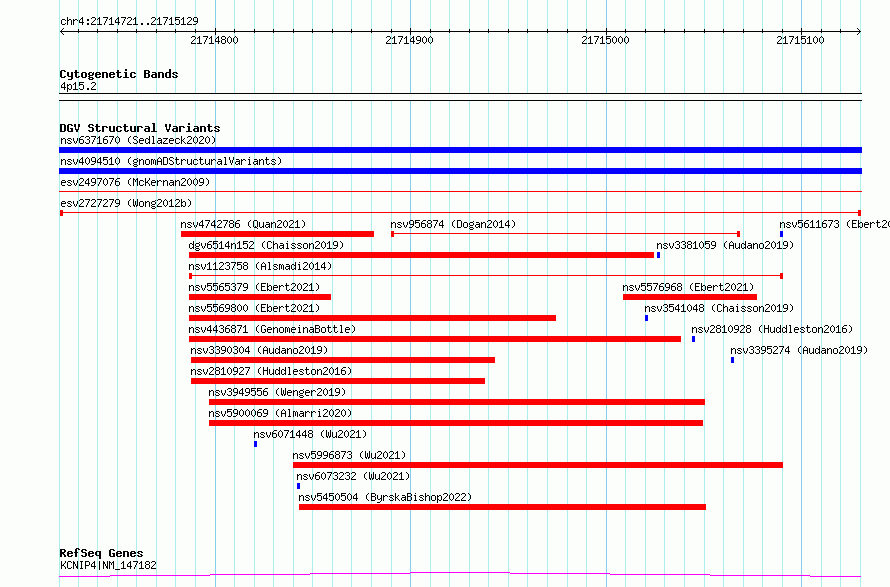 chr4:21714721..21715129

21714800 21714900 21715000 21715100

Cytogenetic Bands
4p15.2

DGV Structural Variants
nsv6371670 (Sedlazeck2020)
nsv4094510 (gnomADStructuralVariants)
esv2497076 (McKernan2009)
esv2727279 (Wong2012b)
nsv4742786 (Quan2021)
nsv956874 (Dogan2014)
nsv5611673 (Ebert20
dgv6514n152 (Chaisson2019)
nsv3381059 (Audano2019)
nsv1123758 (Alsmadi2014)
nsv5565379 (Ebert2021)
nsv5576968 (Ebert2021)
nsv5569800 (Ebert2021)
nsv3541048 (Chaisson2019)
nsv4436871 (GenomeinaBottle)
nsv2810928 (Huddleston2016)
nsv3390304 (Audano2019)
nsv3395274 (Audano2019)
nsv2810927 (Huddleston2016)
nsv3949556 (Wenger2019)
nsv5900069 (Almarri2020)
nsv6071448 (Wu2021)
nsv5996873 (Wu2021)
nsv6073232 (Wu2021)
nsv5450504 (ByrskaBishop2022)

RefSeq Genes
KCNIP4|NM_147182